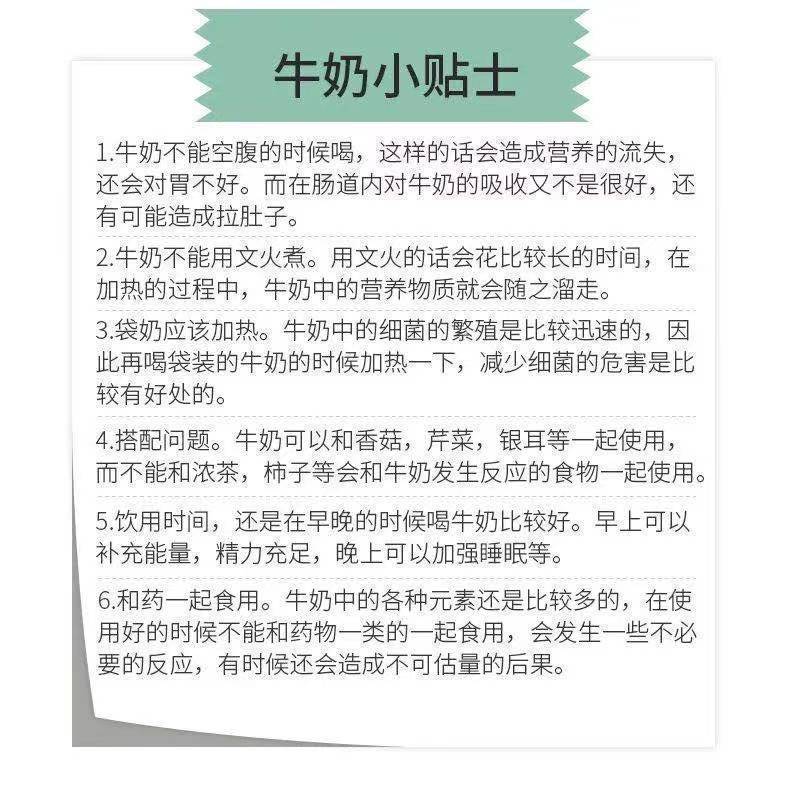 牛奶小贴士

1.牛奶不能空腹的时候喝，这样的话会造成营养的流失，还会对胃不好。而在肠道内对牛奶的吸收又不是很好，还有可能造成拉肚子。

2.牛奶不能用文火煮。用文火的话会花比较长的时间，在加热的过程中，牛奶中的营养物质就会随之溜走。

3.袋奶应该加热。牛奶中的细菌的繁殖是比较迅速的，因此再喝袋装的牛奶的时候加热一下，减少细菌的危害是比较有好处的。

4.搭配问题。牛奶可以和香菇，芹菜，银耳等一起使用，而不能和浓茶，柿子等会和牛奶发生反应的食物一起使用。

5.饮用时间，还是在早晚的时候喝牛奶比较好。早上可以补充能量，精力充足，晚上可以加强睡眠等。

6.和药一起食用。牛奶中的各种元素还是比较多的，在使用好的时候不能和药物一类的一起食用，会发生一些不必要的反应，有时候还会造成不可估量的后果。